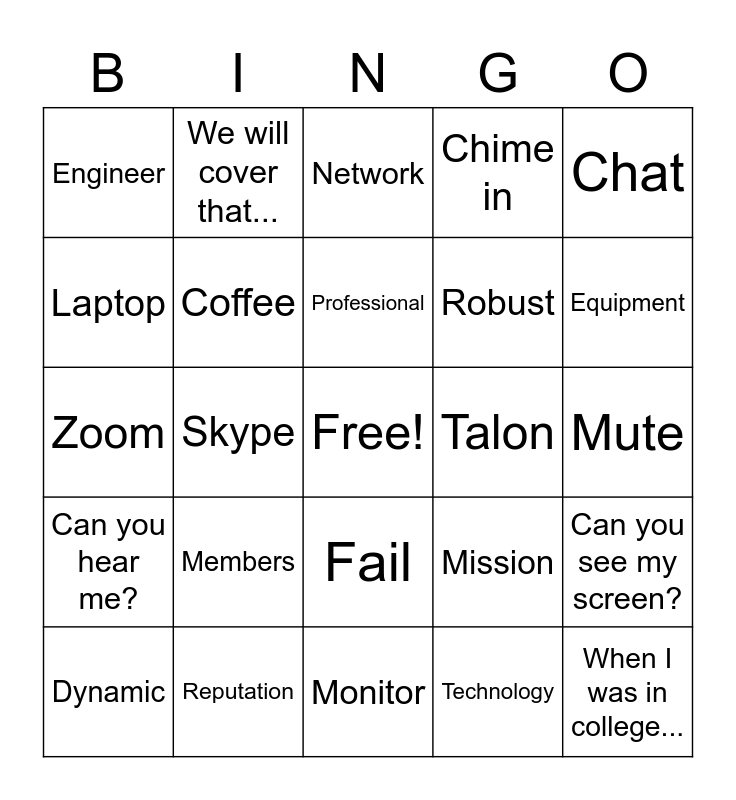 | B | I | N | G | O |
|---|---|---|---|---|
| Engineer | We will cover that... | Network | Chime in | Chat |
| Laptop | Coffee | Professional | Robust | Equipment |
| Zoom | Skype | Free! | Talon | Mute |
| Can you hear me? | Members | Fail | Mission | Can you see my screen? |
| Dynamic | Reputation | Monitor | Technology | When I was in college... |